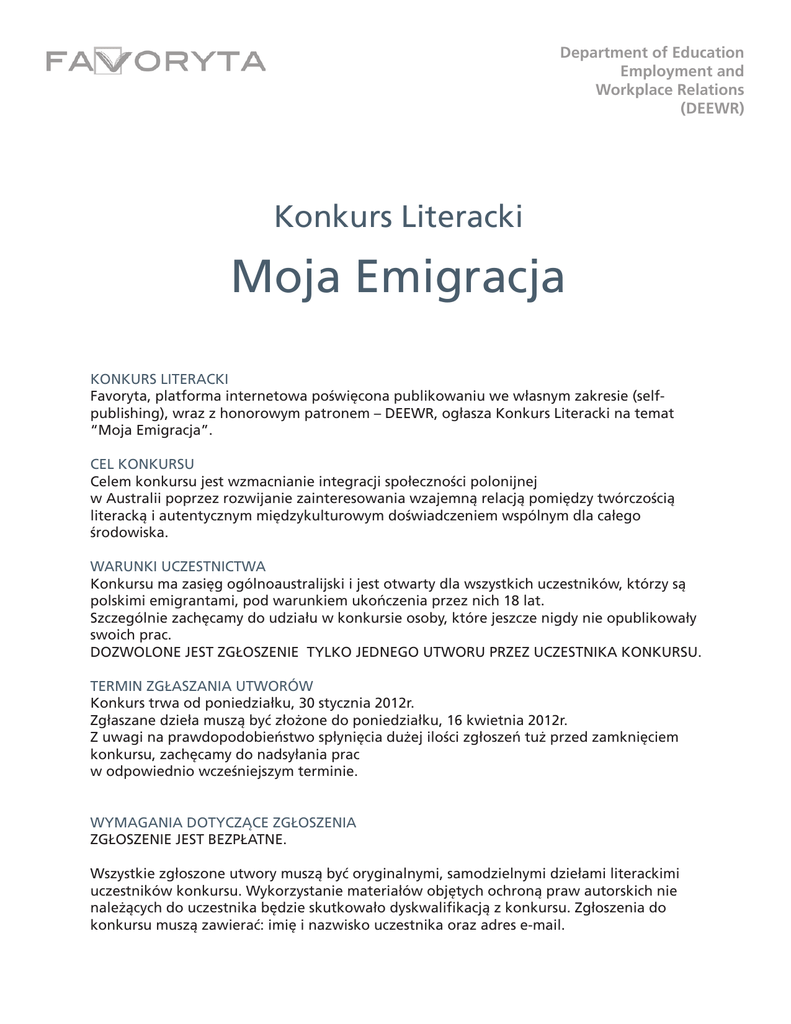 FAVORYTA

Department of Education
Employment and
Workplace Relations
(DEEWR)

Konkurs Literacki

Moja Emigracja

KONKURS LITERACKI
Favoryta, platforma internetowa poświęcona publikowaniu we własnym zakresie (self-publishing), wraz z honorowym patronem – DEEWR, ogłasza Konkurs Literacki na temat "Moja Emigracja".

CEL KONKURSU
Celem konkursu jest wzmacnianie integracji społeczności polonijnej w Australii poprzez rozwijanie zainteresowania wzajemną relacją pomiędzy twórczością literacką i autentycznym międzykulturowym doświadczeniem wspólnym dla całego środowiska.

WARUNKI UCZESTNICTWA
Konkursu ma zasięg ogólnoaustralijski i jest otwarty dla wszystkich uczestników, którzy są polskimi emigrantami, pod warunkiem ukończenia przez nich 18 lat.
Szczególnie zachęcamy do udziału w konkursie osoby, które jeszcze nigdy nie opublikowały swoich prac.
DOZWOLONE JEST ZGŁOSZENIE TYLKO JEDNEGO UTWORU PRZEZ UCZESTNIKA KONKURSU.

TERMIN ZGŁASZANIA UTWORÓW
Konkurs trwa od poniedziałku, 30 stycznia 2012r.
Zgłaszane dzieła muszą być złożone do poniedziałku, 16 kwietnia 2012r.
Z uwagi na prawdopodobieństwo spłynięcia dużej ilości zgłoszeń tuż przed zamknięciem konkursu, zachęcamy do nadsyłania prac
w odpowiednio wcześniejszym terminie.

WYMAGANIA DOTYCZĄCE ZGŁOSZENIA
ZGŁOSZENIE JEST BEZPŁATNE.

Wszystkie zgłoszone utwory muszą być oryginalnymi, samodzielnymi dziełami literackimi uczestników konkursu. Wykorzystanie materiałów objętych ochroną praw autorskich nie należących do uczestnika będzie skutkowało dyskwalifikacją z konkursu. Zgłoszenia do konkursu muszą zawierać: imię i nazwisko uczestnika oraz adres e-mail.